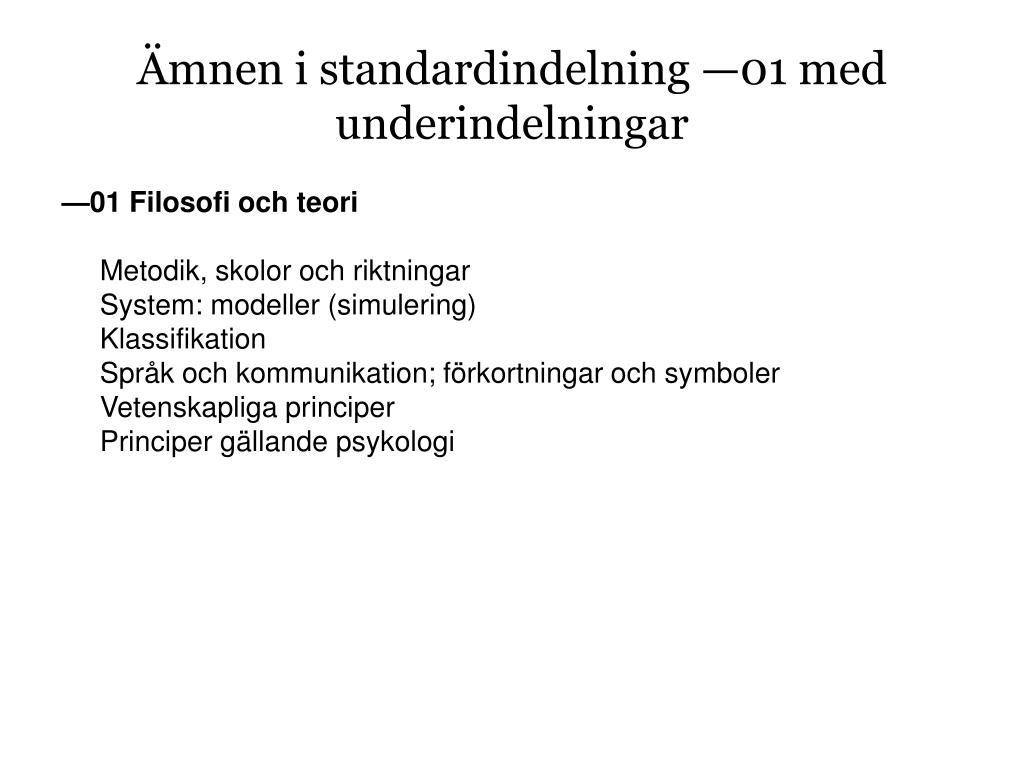 Ämnen i standardindelning —01 med underindelningar

—01 Filosofi och teori

Metodik, skolor och riktningar
System: modeller (simulering)
Klassifikation
Språk och kommunikation; förkortningar och symboler
Vetenskapliga principer
Principer gällande psykologi